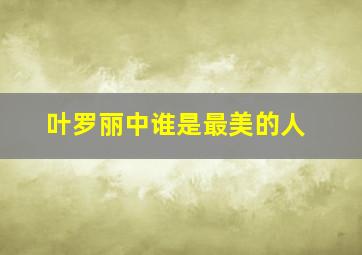 叶罗丽中谁是最美的人